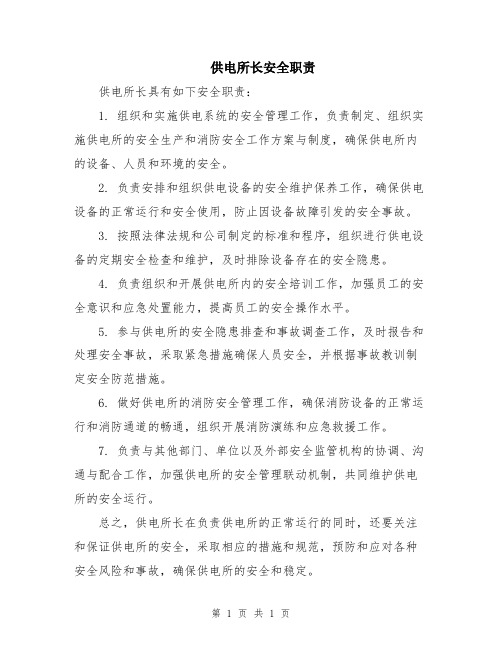 供电所长安全职责

供电所长具有如下安全职责：

1. 组织和实施供电系统的安全管理工作，负责制定、组织实施供电所的安全生产和消防安全工作方案与制度，确保供电所内的设备、人员和环境的安全。

2. 负责安排和组织供电设备的安全维护保养工作，确保供电设备的正常运行和安全使用，防止因设备故障引发的安全事故。

3. 按照法律法规和公司制定的标准和程序，组织进行供电设备的定期安全检查和维护，及时排除设备存在的安全隐患。

4. 负责组织和开展供电所内的安全培训工作，加强员工的安全意识和应急处置能力，提高员工的安全操作水平。

5. 参与供电所的安全隐患排查和事故调查工作，及时报告和处理安全事故，采取紧急措施确保人员安全，并根据事故教训制定安全防范措施。

6. 做好供电所的消防安全管理工作，确保消防设备的正常运行和消防通道的畅通，组织开展消防演练和应急救援工作。

7. 负责与其他部门、单位以及外部安全监管机构的协调、沟通与配合工作，加强供电所的安全管理联动机制，共同维护供电所的安全运行。

总之，供电所长在负责供电所的正常运行的同时，还要关注和保证供电所的安全，采取相应的措施和规范，预防和应对各种安全风险和事故，确保供电所的安全和稳定。

第 1 页 共 1 页